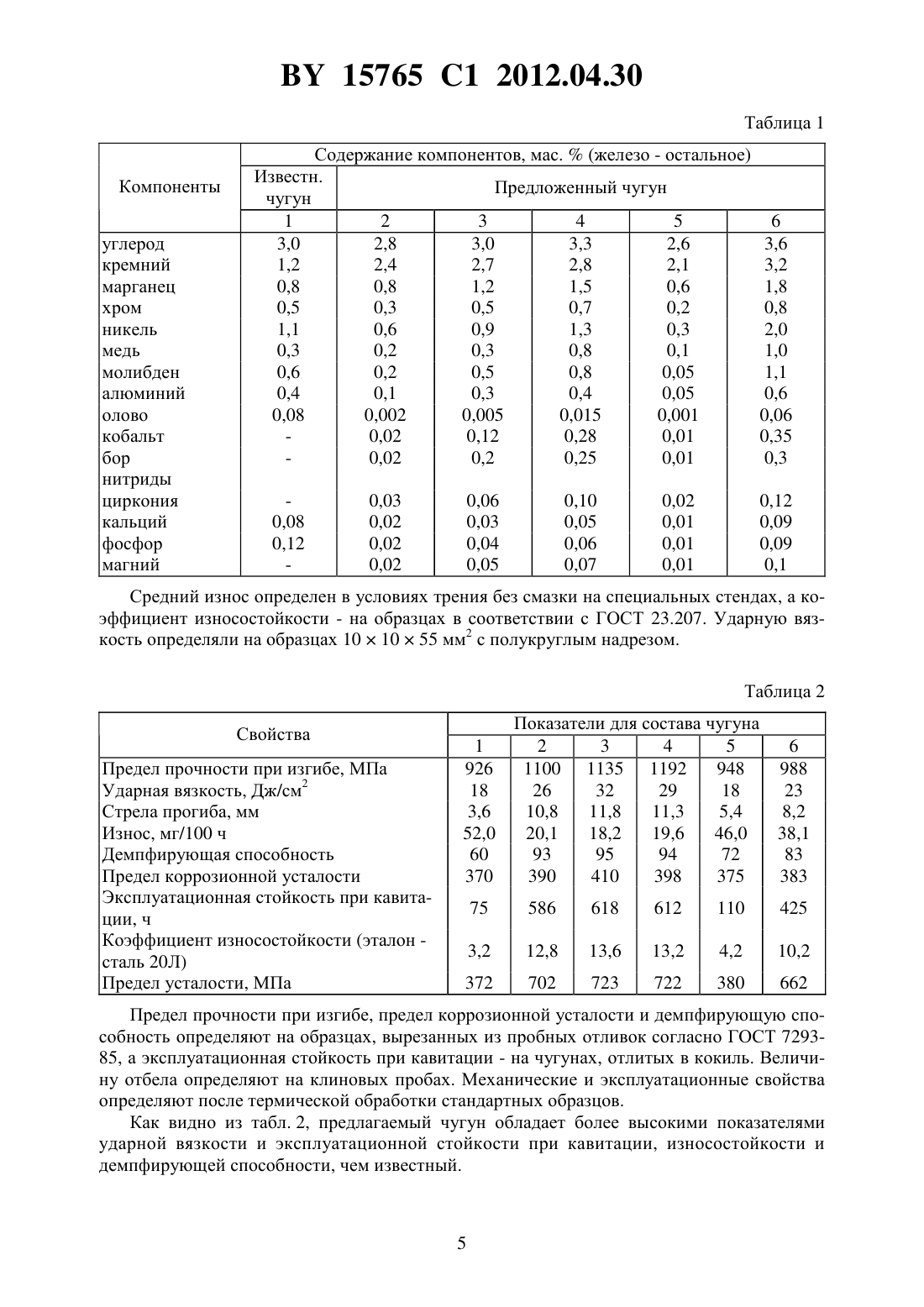 BY 15765 C1 2012.04.30

Таблица 1

| Компоненты | Содержание компонентов, мас. % (железо - остальное) | | | | | |
|---|---|---|---|---|---|---|
| | Известн. чугун | Предложенный чугун | | | | |
| | 1 | 2 | 3 | 4 | 5 | 6 |
| углерод | 3,0 | 2,8 | 3,0 | 3,3 | 2,6 | 3,6 |
| кремний | 1,2 | 2,4 | 2,7 | 2,8 | 2,1 | 3,2 |
| марганец | 0,8 | 0,8 | 1,2 | 1,5 | 0,6 | 1,8 |
| хром | 0,5 | 0,3 | 0,5 | 0,7 | 0,2 | 0,8 |
| никель | 1,1 | 0,6 | 0,9 | 1,3 | 0,3 | 2,0 |
| медь | 0,3 | 0,2 | 0,3 | 0,8 | 0,1 | 1,0 |
| молибден | 0,6 | 0,2 | 0,5 | 0,8 | 0,05 | 1,1 |
| алюминий | 0,4 | 0,1 | 0,3 | 0,4 | 0,05 | 0,6 |
| олово | 0,08 | 0,002 | 0,005 | 0,015 | 0,001 | 0,06 |
| кобальт | - | 0,02 | 0,12 | 0,28 | 0,01 | 0,35 |
| бор | - | 0,02 | 0,2 | 0,25 | 0,01 | 0,3 |
| нитриды циркония | - | 0,03 | 0,06 | 0,10 | 0,02 | 0,12 |
| кальций | 0,08 | 0,02 | 0,03 | 0,05 | 0,01 | 0,09 |
| фосфор | 0,12 | 0,02 | 0,04 | 0,06 | 0,01 | 0,09 |
| магний | - | 0,02 | 0,05 | 0,07 | 0,01 | 0,1 |

Средний износ определен в условиях трения без смазки на специальных стендах, а коэффициент износостойкости - на образцах в соответствии с ГОСТ 23.207. Ударную вязкость определяли на образцах $10 \times 10 \times 55$ мм$^2$ с полукруглым надрезом.

Таблица 2

| Свойства | Показатели для состава чугуна | | | | | |
|---|---|---|---|---|---|---|
| | 1 | 2 | 3 | 4 | 5 | 6 |
| Предел прочности при изгибе, МПа | 926 | 1100 | 1135 | 1192 | 948 | 988 |
| Ударная вязкость, Дж/см$^2$ | 18 | 26 | 32 | 29 | 18 | 23 |
| Стрела прогиба, мм | 3,6 | 10,8 | 11,8 | 11,3 | 5,4 | 8,2 |
| Износ, мг/100 ч | 52,0 | 20,1 | 18,2 | 19,6 | 46,0 | 38,1 |
| Демпфирующая способность | 60 | 93 | 95 | 94 | 72 | 83 |
| Предел коррозионной усталости | 370 | 390 | 410 | 398 | 375 | 383 |
| Эксплуатационная стойкость при кавитации, ч | 75 | 586 | 618 | 612 | 110 | 425 |
| Коэффициент износостойкости (эталон - сталь 20Л) | 3,2 | 12,8 | 13,6 | 13,2 | 4,2 | 10,2 |
| Предел усталости, МПа | 372 | 702 | 723 | 722 | 380 | 662 |

Предел прочности при изгибе, предел коррозионной усталости и демпфирующую способность определяют на образцах, вырезанных из пробных отливок согласно ГОСТ 7293-85, а эксплуатационная стойкость при кавитации - на чугунах, отлитых в кокиль. Величину отбела определяют на клиновых пробах. Механические и эксплуатационные свойства определяют после термической обработки стандартных образцов.

Как видно из табл. 2, предлагаемый чугун обладает более высокими показателями ударной вязкости и эксплуатационной стойкости при кавитации, износостойкости и демпфирующей способности, чем известный.

5